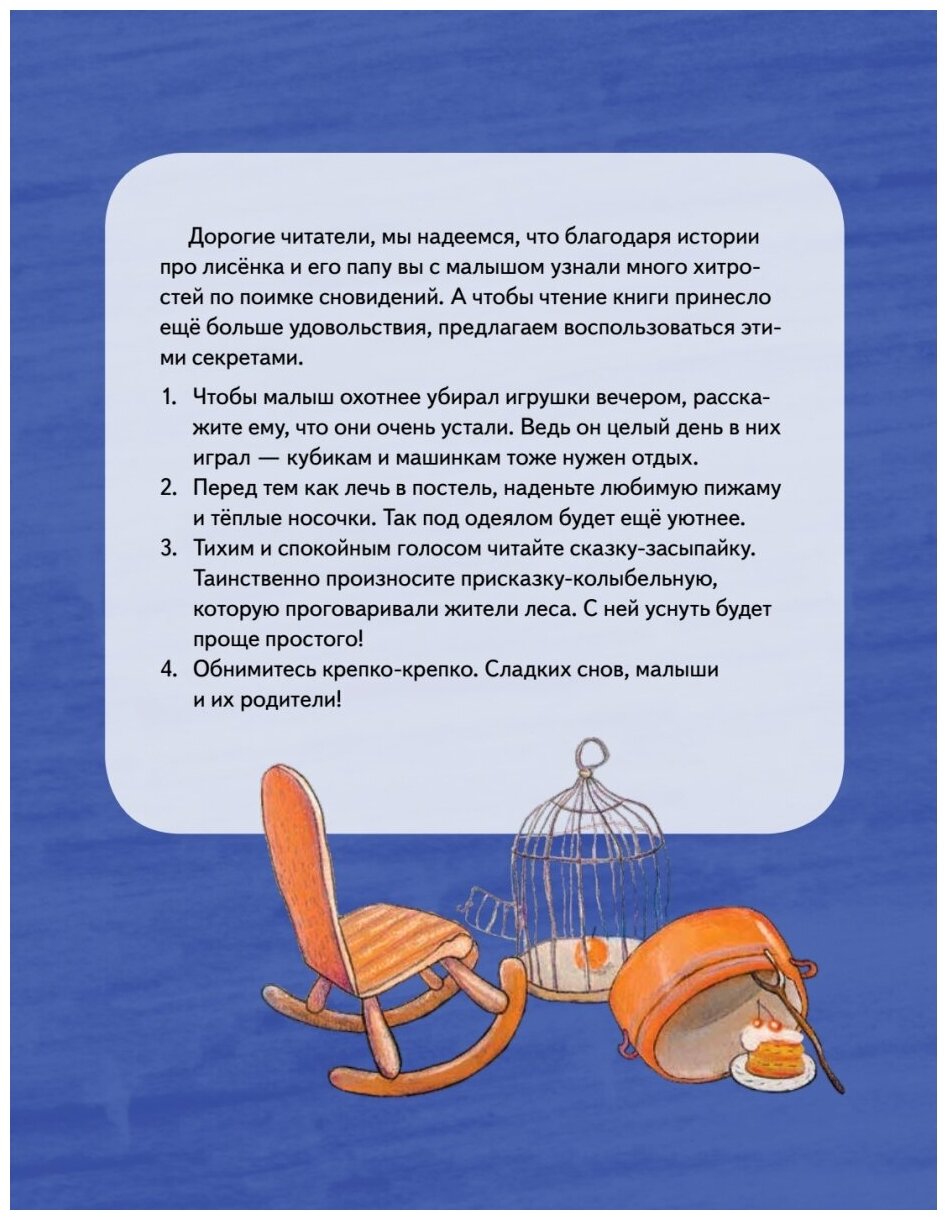 Дорогие читатели, мы надеемся, что благодаря истории про лисёнка и его папу вы с малышом узнали много хитростей по поимке сновидений. А чтобы чтение книги принесло ещё больше удовольствия, предлагаем воспользоваться этими секретами.

1. Чтобы малыш охотнее убирал игрушки вечером, расскажите ему, что они очень устали. Ведь он целый день в них играл — кубикам и машинкам тоже нужен отдых.
2. Перед тем как лечь в постель, наденьте любимую пижаму и тёплые носочки. Так под одеялом будет ещё уютнее.
3. Тихим и спокойным голосом читайте сказку-засыпайку. Таинственно произносите присказку-колыбельную, которую проговаривали жители леса. С ней уснуть будет проще простого!
4. Обнимитесь крепко-крепко. Сладких снов, малыши и их родители!